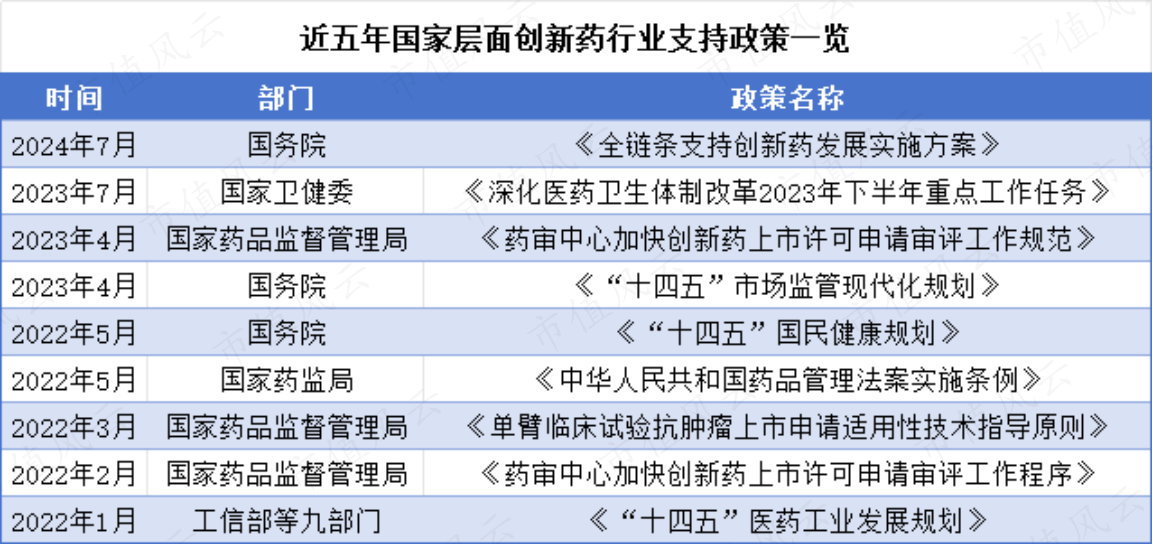 近五年国家层面创新药行业支持政策一览

| 时间 | 部门 | 政策名称 |
|---|---|---|
| 2024年7月 | 国务院 | 《全链条支持创新药发展实施方案》 |
| 2023年7月 | 国家卫健委 | 《深化医药卫生体制改革2023年下半年重点工作任务》 |
| 2023年4月 | 国家药品监督管理局 | 《药审中心加快创新药上市许可申请审评工作规范》 |
| 2023年4月 | 国务院 | 《“十四五”市场监管现代化规划》 |
| 2022年5月 | 国务院 | 《“十四五”国民健康规划》 |
| 2022年5月 | 国家药监局 | 《中华人民共和国药品管理法案实施条例》 |
| 2022年3月 | 国家药品监督管理局 | 《单臂临床试验抗肿瘤上市申请适用性技术指导原则》 |
| 2022年2月 | 国家药品监督管理局 | 《药审中心加快创新药上市许可申请审评工作程序》 |
| 2022年1月 | 工信部等九部门 | 《“十四五”医药工业发展规划》 |

市值风云